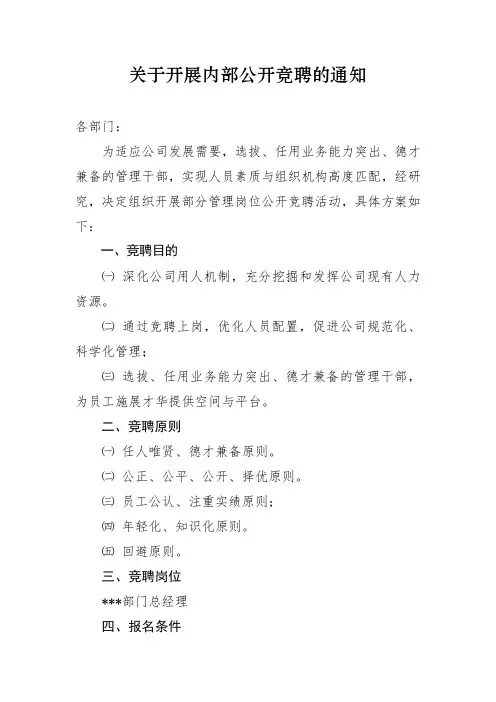 关于开展内部公开竞聘的通知

各部门：

为适应公司发展需要，选拔、任用业务能力突出、德才兼备的管理干部，实现人员素质与组织机构高度匹配，经研究，决定组织开展部分管理岗位公开竞聘活动，具体方案如下：

一、竞聘目的

㈠ 深化公司用人机制，充分挖掘和发挥公司现有人力资源。

㈡ 通过竞聘上岗，优化人员配置，促进公司规范化、科学化管理；

㈢ 选拔、任用业务能力突出、德才兼备的管理干部，为员工施展才华提供空间与平台。

二、竞聘原则

㈠ 任人唯贤、德才兼备原则。

㈡ 公正、公平、公开、择优原则。

㈢ 员工公认、注重实绩原则；

㈣ 年轻化、知识化原则。

㈤ 回避原则。

三、竞聘岗位

***部门总经理

四、报名条件